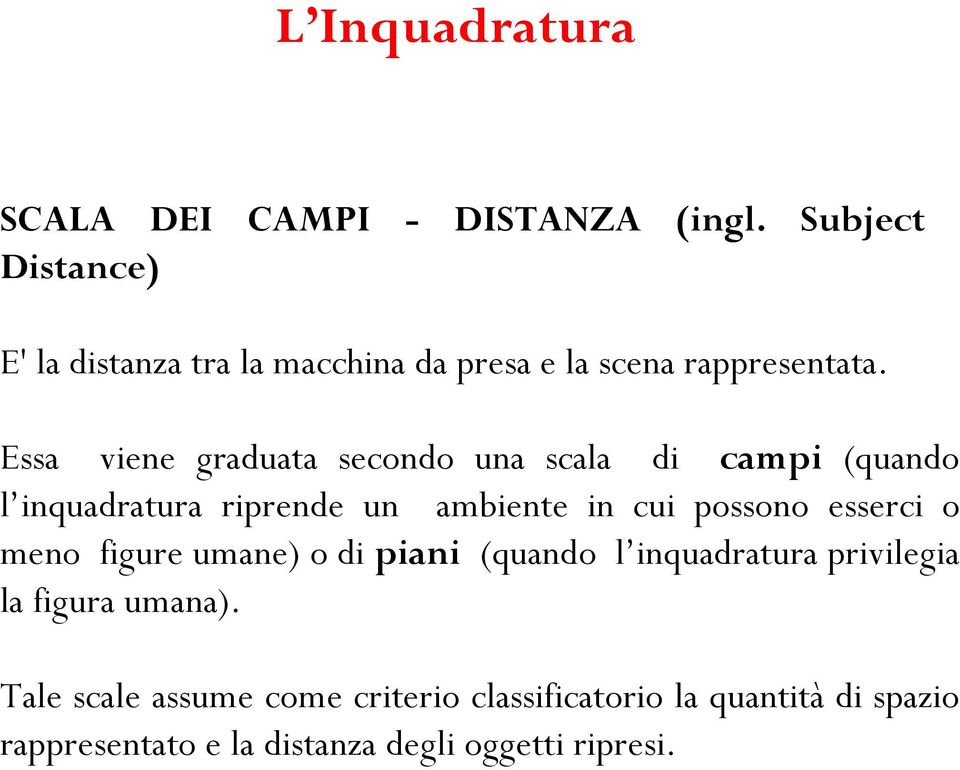 L’Inquadratura

SCALA DEI CAMPI - DISTANZA (ingl. Subject Distance)

E' la distanza tra la macchina da presa e la scena rappresentata.

Essa viene graduata secondo una scala di campi (quando l’inquadratura riprende un ambiente in cui possono esserci o meno figure umane) o di piani (quando l’inquadratura privilegia la figura umana).

Tale scale assume come criterio classificatorio la quantità di spazio rappresentato e la distanza degli oggetti ripresi.